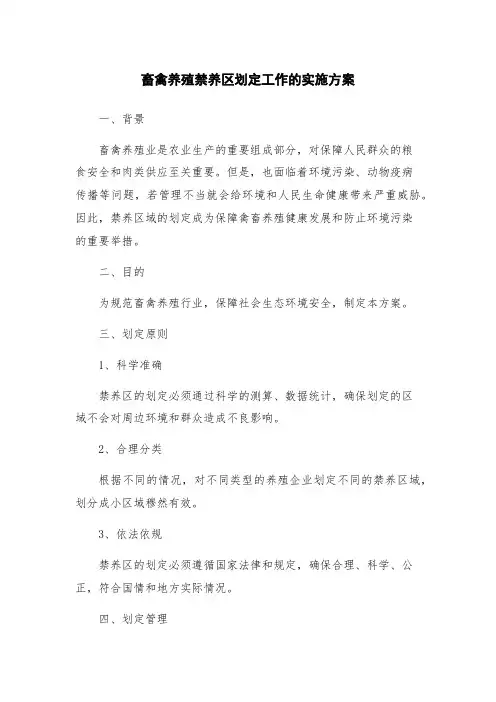 畜禽养殖禁养区划定工作的实施方案

一、背景

畜禽养殖业是农业生产的重要组成部分，对保障人民群众的粮食安全和肉类供应至关重要。但是，也面临着环境污染、动物疫病传播等问题，若管理不当就会给环境和人民生命健康带来严重威胁。因此，禁养区域的划定成为保障禽畜养殖健康发展和防止环境污染的重要举措。

二、目的

为规范畜禽养殖行业，保障社会生态环境安全，制定本方案。

三、划定原则

1、科学准确

禁养区的划定必须通过科学的测算、数据统计，确保划定的区域不会对周边环境和群众造成不良影响。

2、合理分类

根据不同的情况，对不同类型的养殖企业划定不同的禁养区域，划分成小区域穆然有效。

3、依法依规

禁养区的划定必须遵循国家法律和规定，确保合理、科学、公正，符合国情和地方实际情况。

四、划定管理